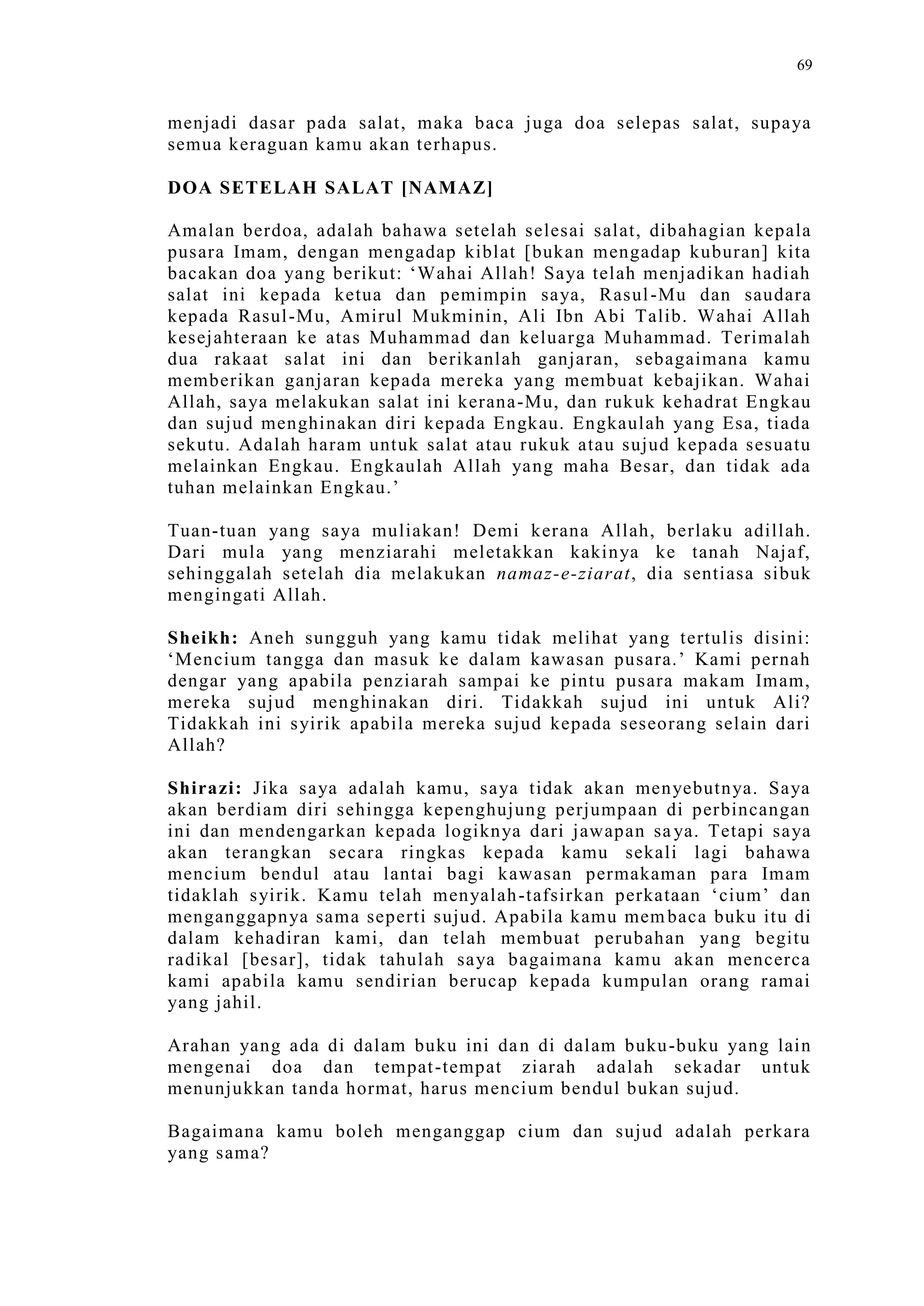 69

menjadi dasar pada salat, maka baca juga doa selepas salat, supaya semua keraguan kamu akan terhapus.

DOA SETELAH SALAT [NAMAZ]

Amalan berdoa, adalah bahawa setelah selesai salat, dibahagian kepala pusara Imam, dengan mengadap kiblat [bukan mengadap kuburan] kita bacakan doa yang berikut: ‘Wahai Allah! Saya telah menjadikan hadiah salat ini kepada ketua dan pemimpin saya, Rasul-Mu dan saudara kepada Rasul-Mu, Amirul Mukminin, Ali Ibn Abi Talib. Wahai Allah kesejahteraan ke atas Muhammad dan keluarga Muhammad. Terimalah dua rakaat salat ini dan berikanlah ganjaran, sebagaimana kamu memberikan ganjaran kepada mereka yang membuat kebajikan. Wahai Allah, saya melakukan salat ini kerana-Mu, dan rukuk kehadrat Engkau dan sujud menghinakan diri kepada Engkau. Engkaulah yang Esa, tiada sekutu. Adalah haram untuk salat atau rukuk atau sujud kepada sesuatu melainkan Engkau. Engkaulah Allah yang maha Besar, dan tidak ada tuhan melainkan Engkau.’

Tuan-tuan yang saya muliakan! Demi kerana Allah, berlaku adillah. Dari mula yang menziarahi meletakkan kakinya ke tanah Najaf, sehinggalah setelah dia melakukan namaz-e-ziarat, dia sentiasa sibuk mengingati Allah.

Sheikh: Aneh sungguh yang kamu tidak melihat yang tertulis disini: ‘Mencium tangga dan masuk ke dalam kawasan pusara.’ Kami pernah dengar yang apabila penziarah sampai ke pintu pusara makam Imam, mereka sujud menghinakan diri. Tidakkah sujud ini untuk Ali? Tidakkah ini syirik apabila mereka sujud kepada seseorang selain dari Allah?

Shirazi: Jika saya adalah kamu, saya tidak akan menyebutnya. Saya akan berdiam diri sehingga kepenghujung perjumpaan di perbincangan ini dan mendengarkan kepada logiknya dari jawapan saya. Tetapi saya akan terangkan secara ringkas kepada kamu sekali lagi bahawa mencium bendul atau lantai bagi kawasan permakaman para Imam tidaklah syirik. Kamu telah menyalah-tafsirkan perkataan ‘cium’ dan menganggapnya sama seperti sujud. Apabila kamu membaca buku itu di dalam kehadiran kami, dan telah membuat perubahan yang begitu radikal [besar], tidak tahulah saya bagaimana kamu akan mencerca kami apabila kamu sendirian berucap kepada kumpulan orang ramai yang jahil.

Arahan yang ada di dalam buku ini dan di dalam buku-buku yang lain mengenai doa dan tempat-tempat ziarah adalah sekadar untuk menunjukkan tanda hormat, harus mencium bendul bukan sujud.

Bagaimana kamu boleh menganggap cium dan sujud adalah perkara yang sama?